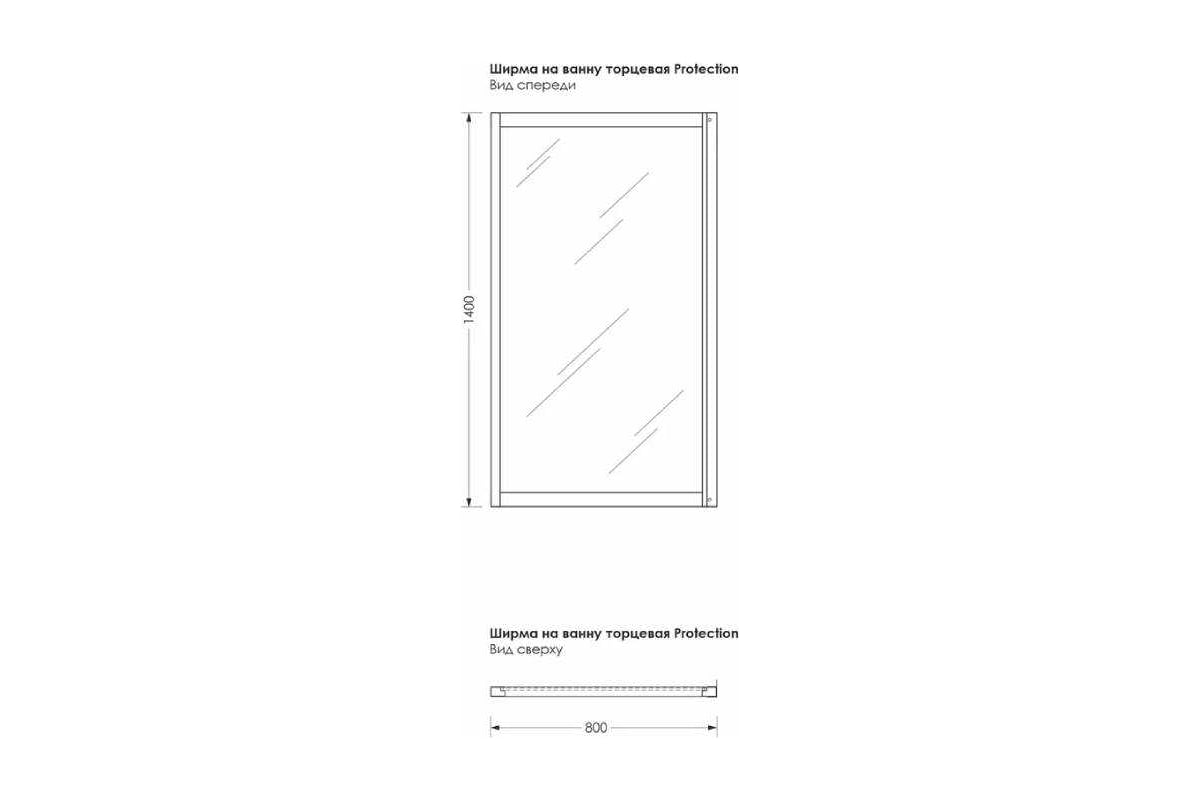 Ширма на ванну торцевая Protection
Вид спереди

1400

Ширма на ванну торцевая Protection
Вид сверху

800